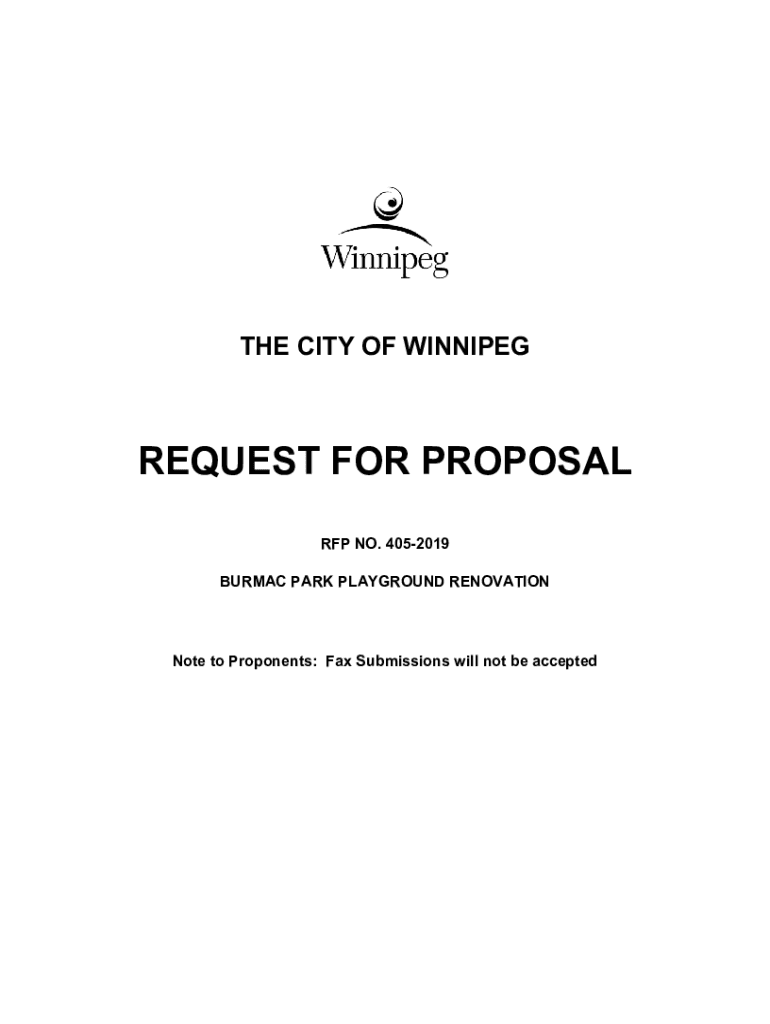 Winnipeg

THE CITY OF WINNIPEG

REQUEST FOR PROPOSAL

RFP NO. 405-2019

BURMAC PARK PLAYGROUND RENOVATION

Note to Proponents: Fax Submissions will not be accepted